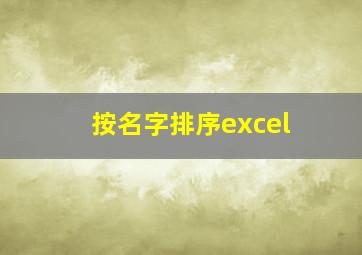 按名字排序excel